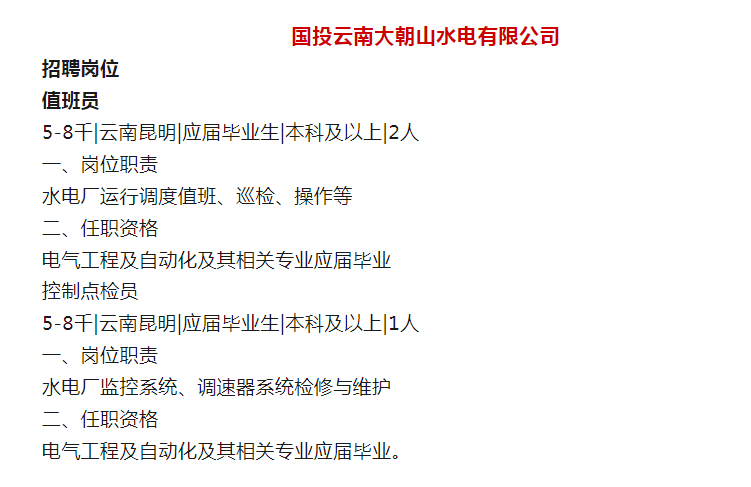 国投云南大朝山水电有限公司

招聘岗位

值班员

5-8千|云南昆明|应届毕业生|本科及以上|2人

一、岗位职责

水电厂运行调度值班、巡检、操作等

二、任职资格

电气工程及自动化及其相关专业应届毕业

控制点检员

5-8千|云南昆明|应届毕业生|本科及以上|1人

一、岗位职责

水电厂监控系统、调速器系统检修与维护

二、任职资格

电气工程及自动化及其相关专业应届毕业。